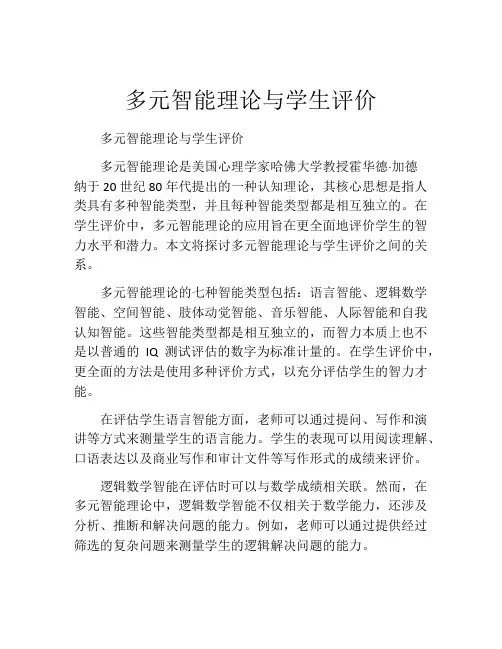 多元智能理论与学生评价

多元智能理论与学生评价

多元智能理论是美国心理学家哈佛大学教授霍华德·加德纳于 20 世纪 80 年代提出的一种认知理论，其核心思想是指人类具有多种智能类型，并且每种智能类型都是相互独立的。在学生评价中，多元智能理论的应用旨在更全面地评价学生的智力水平和潜力。本文将探讨多元智能理论与学生评价之间的关系。

多元智能理论的七种智能类型包括：语言智能、逻辑数学智能、空间智能、肢体动觉智能、音乐智能、人际智能和自我认知智能。这些智能类型都是相互独立的，而智力本质上也不是以普通的 IQ 测试评估的数字为标准计量的。在学生评价中，更全面的方法是使用多种评价方式，以充分评估学生的智力才能。

在评估学生语言智能方面，老师可以通过提问、写作和演讲等方式来测量学生的语言能力。学生的表现可以用阅读理解、口语表达以及商业写作和审计文件等写作形式的成绩来评价。

逻辑数学智能在评估时可以与数学成绩相关联。然而，在多元智能理论中，逻辑数学智能不仅相关于数学能力，还涉及分析、推断和解决问题的能力。例如，老师可以通过提供经过筛选的复杂问题来测量学生的逻辑解决问题的能力。